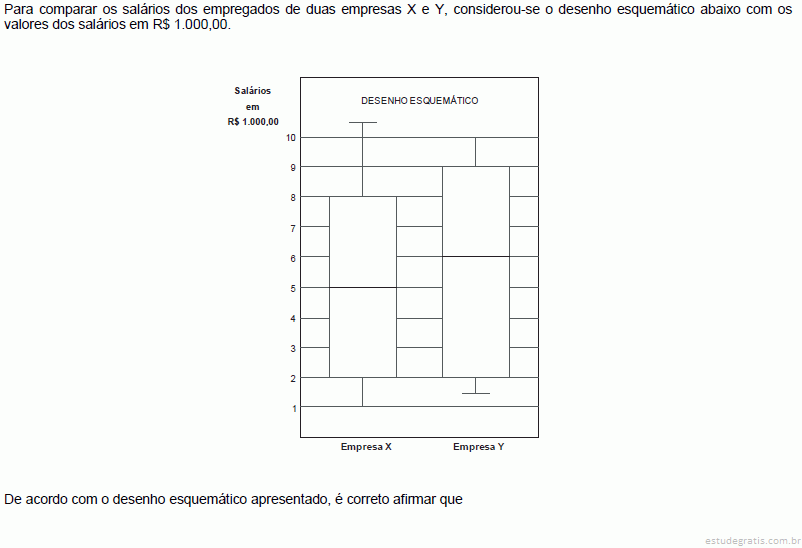 Para comparar os salários dos empregados de duas empresas X e Y, considerou-se o desenho esquemático abaixo com os valores dos salários em R$ 1.000,00.

Salários em R$ 1.000,00

DESENHO ESQUEMÁTICO

10
9
8
7
6
5
4
3
2
1

Empresa X
Empresa Y

De acordo com o desenho esquemático apresentado, é correto afirmar que

estudegratis.com.br